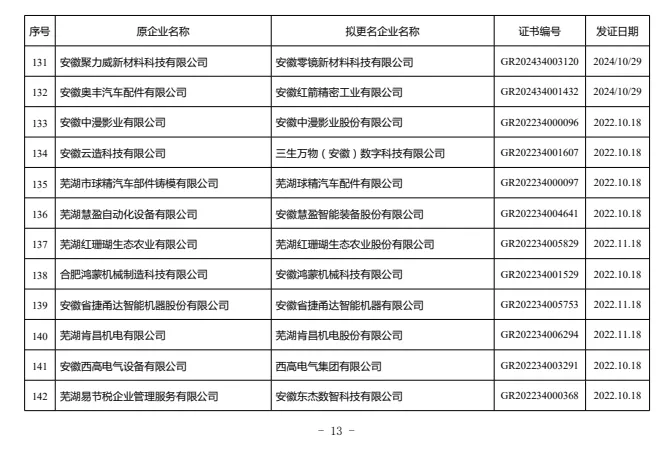 | 序号 | 原企业名称 | 拟更名企业名称 | 证书编号 | 发证日期 |
|---|---|---|---|---|
| 131 | 安徽聚力威新材料科技有限公司 | 安徽零镜新材料科技有限公司 | GR202434003120 | 2024/10/29 |
| 132 | 安徽奥丰汽车配件有限公司 | 安徽红箭精密工业有限公司 | GR202434001432 | 2024/10/29 |
| 133 | 安徽中漫影业有限公司 | 安徽中漫影业股份有限公司 | GR202234000096 | 2022.10.18 |
| 134 | 安徽云造科技有限公司 | 三生万物（安徽）数字科技有限公司 | GR202234001607 | 2022.10.18 |
| 135 | 芜湖市球精汽车部件铸模有限公司 | 芜湖球精汽车配件有限公司 | GR202234000097 | 2022.10.18 |
| 136 | 芜湖慧盈自动化设备有限公司 | 安徽慧盈智能装备股份有限公司 | GR202234004641 | 2022.10.18 |
| 137 | 芜湖红珊瑚生态农业有限公司 | 芜湖红珊瑚生态农业股份有限公司 | GR202234005829 | 2022.11.18 |
| 138 | 合肥鸿蒙机械制造科技有限公司 | 安徽鸿蒙机械科技有限公司 | GR202234001529 | 2022.10.18 |
| 139 | 安徽省捷甬达智能机器股份有限公司 | 安徽省捷甬达智能机器有限公司 | GR202234005753 | 2022.11.18 |
| 140 | 芜湖肯昌机电有限公司 | 芜湖肯昌机电股份有限公司 | GR202234006294 | 2022.11.18 |
| 141 | 安徽西高电气设备有限公司 | 西高电气集团有限公司 | GR202234003291 | 2022.10.18 |
| 142 | 芜湖易节税企业管理服务有限公司 | 安徽东杰数智科技有限公司 | GR202234000368 | 2022.10.18 |

－ 13 －